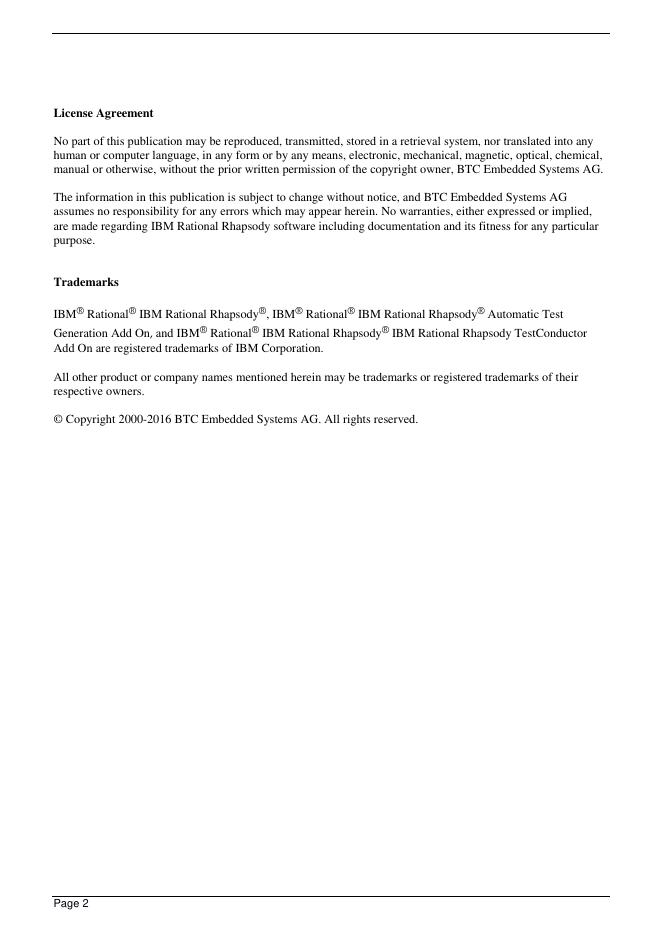 License Agreement

No part of this publication may be reproduced, transmitted, stored in a retrieval system, nor translated into any human or computer language, in any form or by any means, electronic, mechanical, magnetic, optical, chemical, manual or otherwise, without the prior written permission of the copyright owner, BTC Embedded Systems AG.

The information in this publication is subject to change without notice, and BTC Embedded Systems AG assumes no responsibility for any errors which may appear herein. No warranties, either expressed or implied, are made regarding IBM Rational Rhapsody software including documentation and its fitness for any particular purpose.

Trademarks

IBM® Rational® IBM Rational Rhapsody®, IBM® Rational® IBM Rational Rhapsody® Automatic Test Generation Add On, and IBM® Rational® IBM Rational Rhapsody® IBM Rational Rhapsody TestConductor Add On are registered trademarks of IBM Corporation.

All other product or company names mentioned herein may be trademarks or registered trademarks of their respective owners.

© Copyright 2000-2016 BTC Embedded Systems AG. All rights reserved.

Page 2